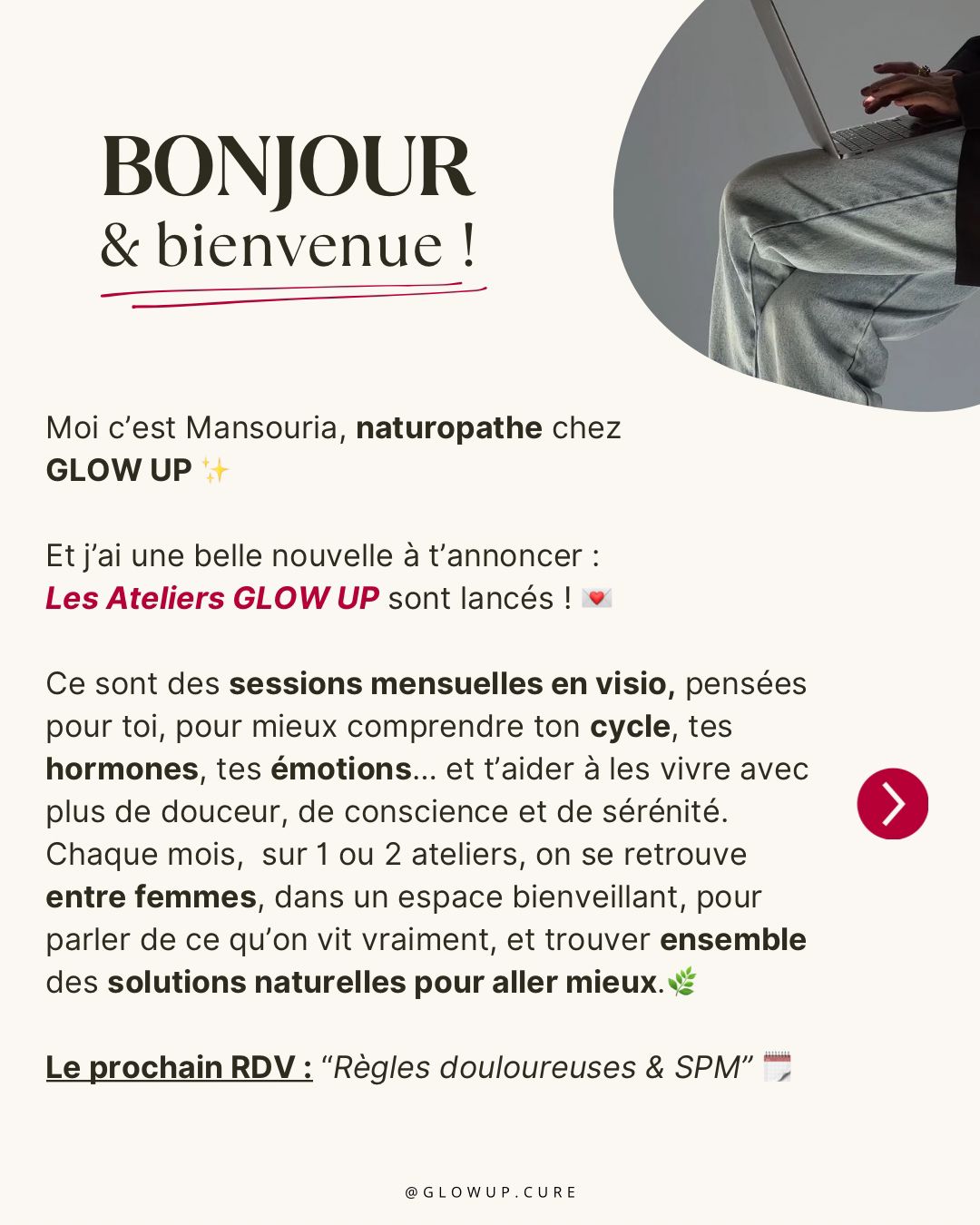 BONJOUR
& bienvenue !

Moi c'est Mansouria, naturopathe chez GLOW UP ✨

Et j'ai une belle nouvelle à t'annoncer :
Les Ateliers GLOW UP sont lancés ! 💌

Ce sont des sessions mensuelles en visio, pensées pour toi, pour mieux comprendre ton cycle, tes hormones, tes émotions… et t'aider à les vivre avec plus de douceur, de conscience et de sérénité. Chaque mois, sur 1 ou 2 ateliers, on se retrouve entre femmes, dans un espace bienveillant, pour parler de ce qu'on vit vraiment, et trouver ensemble des solutions naturelles pour aller mieux.🌿

Le prochain RDV : "Règles douloureuses & SPM" 🗓️

@GLOWUP.CURE